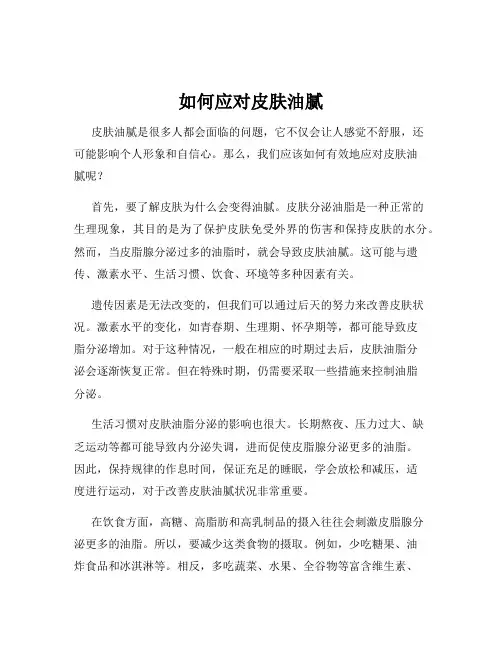 如何应对皮肤油腻

皮肤油腻是很多人都会面临的问题，它不仅会让人感觉不舒服，还可能影响个人形象和自信心。那么，我们应该如何有效地应对皮肤油腻呢？

首先，要了解皮肤为什么会变得油腻。皮肤分泌油脂是一种正常的生理现象，其目的是为了保护皮肤免受外界的伤害和保持皮肤的水分。然而，当皮脂腺分泌过多的油脂时，就会导致皮肤油腻。这可能与遗传、激素水平、生活习惯、饮食、环境等多种因素有关。

遗传因素是无法改变的，但我们可以通过后天的努力来改善皮肤状况。激素水平的变化，如青春期、生理期、怀孕期等，都可能导致皮脂分泌增加。对于这种情况，一般在相应的时期过去后，皮肤油脂分泌会逐渐恢复正常。但在特殊时期，仍需要采取一些措施来控制油脂分泌。

生活习惯对皮肤油脂分泌的影响也很大。长期熬夜、压力过大、缺乏运动等都可能导致内分泌失调，进而促使皮脂腺分泌更多的油脂。因此，保持规律的作息时间，保证充足的睡眠，学会放松和减压，适度进行运动，对于改善皮肤油腻状况非常重要。

在饮食方面，高糖、高脂肪和高乳制品的摄入往往会刺激皮脂腺分泌更多的油脂。所以，要减少这类食物的摄取。例如，少吃糖果、油炸食品和冰淇淋等。相反，多吃蔬菜、水果、全谷物等富含维生素、